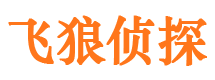 飞狼侦探